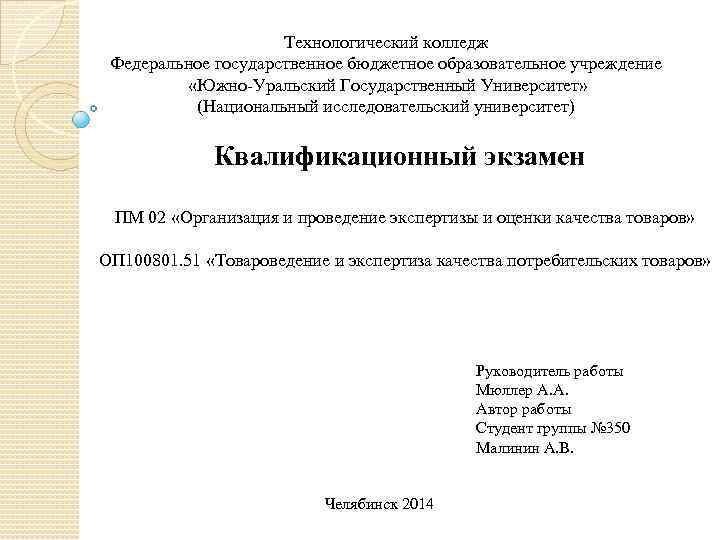 Технологический колледж
Федеральное государственное бюджетное образовательное учреждение
«Южно-Уральский Государственный Университет»
(Национальный исследовательский университет)

Квалификационный экзамен

ПМ 02 «Организация и проведение экспертизы и оценки качества товаров»

ОП100801.51 «Товароведение и экспертиза качества потребительских товаров»

Руководитель работы
Мюллер А.А.
Автор работы
Студент группы №350
Малинин А.В.

Челябинск 2014